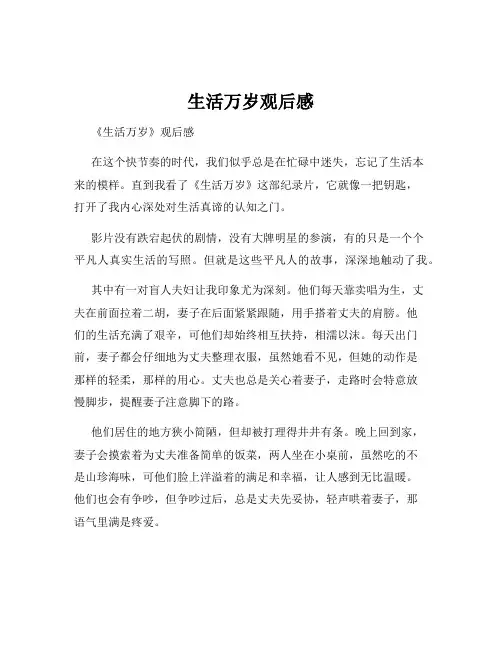 生活万岁观后感

《生活万岁》观后感

在这个快节奏的时代，我们似乎总是在忙碌中迷失，忘记了生活本来的模样。直到我看了《生活万岁》这部纪录片，它就像一把钥匙，打开了我内心深处对生活真谛的认知之门。

影片没有跌宕起伏的剧情，没有大牌明星的参演，有的只是一个个平凡人真实生活的写照。但就是这些平凡人的故事，深深地触动了我。

其中有一对盲人夫妇让我印象尤为深刻。他们每天靠卖唱为生，丈夫在前面拉着二胡，妻子在后面紧紧跟随，用手搭着丈夫的肩膀。他们的生活充满了艰辛，可他们却始终相互扶持，相濡以沫。每天出门前，妻子都会仔细地为丈夫整理衣服，虽然她看不见，但她的动作是那样的轻柔，那样的用心。丈夫也总是关心着妻子，走路时会特意放慢脚步，提醒妻子注意脚下的路。

他们居住的地方狭小简陋，但却被打理得井井有条。晚上回到家，妻子会摸索着为丈夫准备简单的饭菜，两人坐在小桌前，虽然吃的不是山珍海味，可他们脸上洋溢着的满足和幸福，让人感到无比温暖。他们也会有争吵，但争吵过后，总是丈夫先妥协，轻声哄着妻子，那语气里满是疼爱。